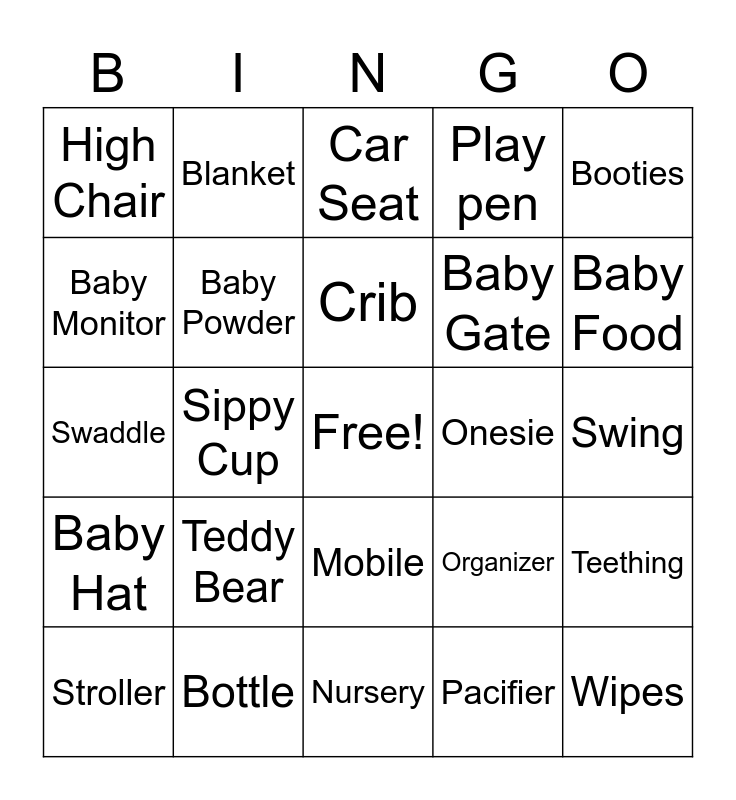 | B | I | N | G | O |
|---|---|---|---|---|
| High Chair | Blanket | Car Seat | Play pen | Booties |
| Baby Monitor | Baby Powder | Crib | Baby Gate | Baby Food |
| Swaddle | Sippy Cup | Free! | Onesie | Swing |
| Baby Hat | Teddy Bear | Mobile | Organizer | Teething |
| Stroller | Bottle | Nursery | Pacifier | Wipes |